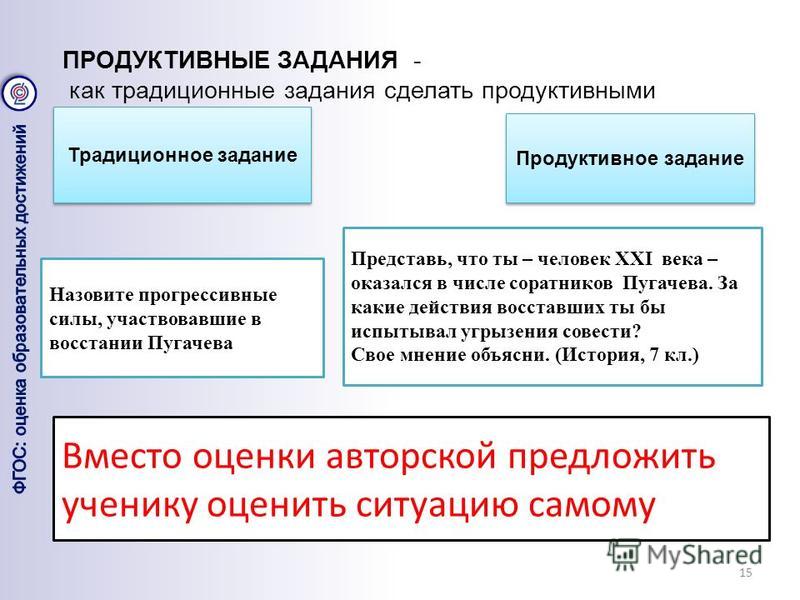 ФГОС: оценка образовательных достижений

ПРОДУКТИВНЫЕ ЗАДАНИЯ -
как традиционные задания сделать продуктивными

Традиционное задание

Продуктивное задание

Назовите прогрессивные силы, участвовавшие в восстании Пугачева

Представь, что ты – человек XXI века – оказался в числе соратников Пугачева. За какие действия восставших ты бы испытывал угрызения совести?
Свое мнение объясни. (История, 7 кл.)

Вместо оценки авторской предложить ученику оценить ситуацию самому

MyShared

15